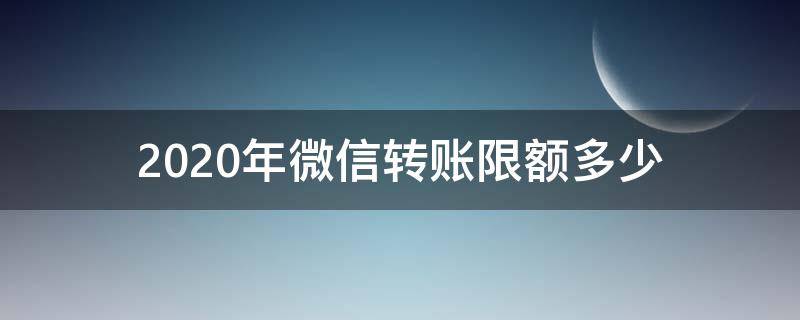 2020年微信转账限额多少